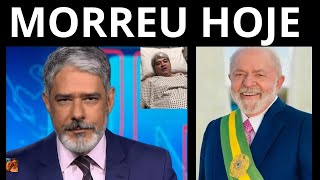 MORREU HOJE